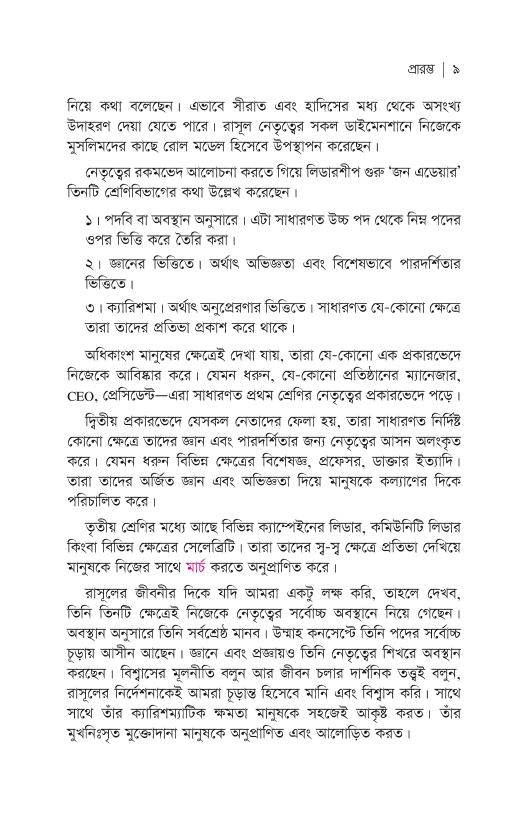 প্রারম্ভ | ৯

নিয়ে কথা বলেছেন। এভাবে সীরাত এবং হাদিসের মধ্য থেকে অসংখ্য উদাহরণ দেয়া যেতে পারে। রাসূল নেতৃত্বের সকল ডাইমেনশানে নিজেকে মুসলিমদের কাছে রোল মডেল হিসেবে উপস্থাপন করেছেন।

নেতৃত্বের রকমভেদ আলোচনা করতে গিয়ে লিডারশীপ গুরু 'জন এডেয়ার' তিনটি শ্রেণিবিভাগের কথা উল্লেখ করেছেন।

১। পদবি বা অবস্থান অনুসারে। এটা সাধারণত উচ্চ পদ থেকে নিম্ন পদের ওপর ভিত্তি করে তৈরি করা।

২। জ্ঞানের ভিত্তিতে। অর্থাৎ অভিজ্ঞতা এবং বিশেষভাবে পারদর্শিতার ভিত্তিতে।

৩। ক্যারিশমা। অর্থাৎ অনুপ্রেরণার ভিত্তিতে। সাধারণত যে-কোনো ক্ষেত্রে তারা তাদের প্রতিভা প্রকাশ করে থাকে।

অধিকাংশ মানুষের ক্ষেত্রেই দেখা যায়, তারা যে-কোনো এক প্রকারভেদে নিজেকে আবিষ্কার করে। যেমন ধরুন, যে-কোনো প্রতিষ্ঠানের ম্যানেজার, CEO, প্রেসিডেন্ট—এরা সাধারণত প্রথম শ্রেণির নেতৃত্বের প্রকারভেদে পড়ে।

দ্বিতীয় প্রকারভেদে যেসকল নেতাদের ফেলা হয়, তারা সাধারণত নির্দিষ্ট কোনো ক্ষেত্রে তাদের জ্ঞান এবং পারদর্শিতার জন্য নেতৃত্বের আসন অলংকৃত করে। যেমন ধরুন বিভিন্ন ক্ষেত্রের বিশেষজ্ঞ, প্রফেসর, ডাক্তার ইত্যাদি। তারা তাদের অর্জিত জ্ঞান এবং অভিজ্ঞতা দিয়ে মানুষকে কল্যাণের দিকে পরিচালিত করে।

তৃতীয় শ্রেণির মধ্যে আছে বিভিন্ন ক্যাম্পেইনের লিডার, কমিউনিটি লিডার কিংবা বিভিন্ন ক্ষেত্রের সেলেব্রিটি। তারা তাদের স্ব-স্ব ক্ষেত্রে প্রতিভা দেখিয়ে মানুষকে নিজের সাথে মার্চ করতে অনুপ্রাণিত করে।

রাসূলের জীবনীর দিকে যদি আমরা একটু লক্ষ করি, তাহলে দেখব, তিনি তিনটি ক্ষেত্রেই নিজেকে নেতৃত্বের সর্বোচ্চ অবস্থানে নিয়ে গেছেন। অবস্থান অনুসারে তিনি সর্বশ্রেষ্ঠ মানব। উম্মাহ কনসেপ্টে তিনি পদের সর্বোচ্চ চূড়ায় আসীন আছেন। জ্ঞানে এবং প্রজ্ঞায়ও তিনি নেতৃত্বের শিখরে অবস্থান করছেন। বিশ্বাসের মূলনীতি বলুন আর জীবন চলার দার্শনিক তত্ত্বই বলুন, রাসূলের নির্দেশনাকেই আমরা চূড়ান্ত হিসেবে মানি এবং বিশ্বাস করি। সাথে সাথে তাঁর ক্যারিশম্যাটিক ক্ষমতা মানুষকে সহজেই আকৃষ্ট করত। তাঁর মুখনিঃসৃত মুক্তোদানা মানুষকে অনুপ্রাণিত এবং আলোড়িত করত।